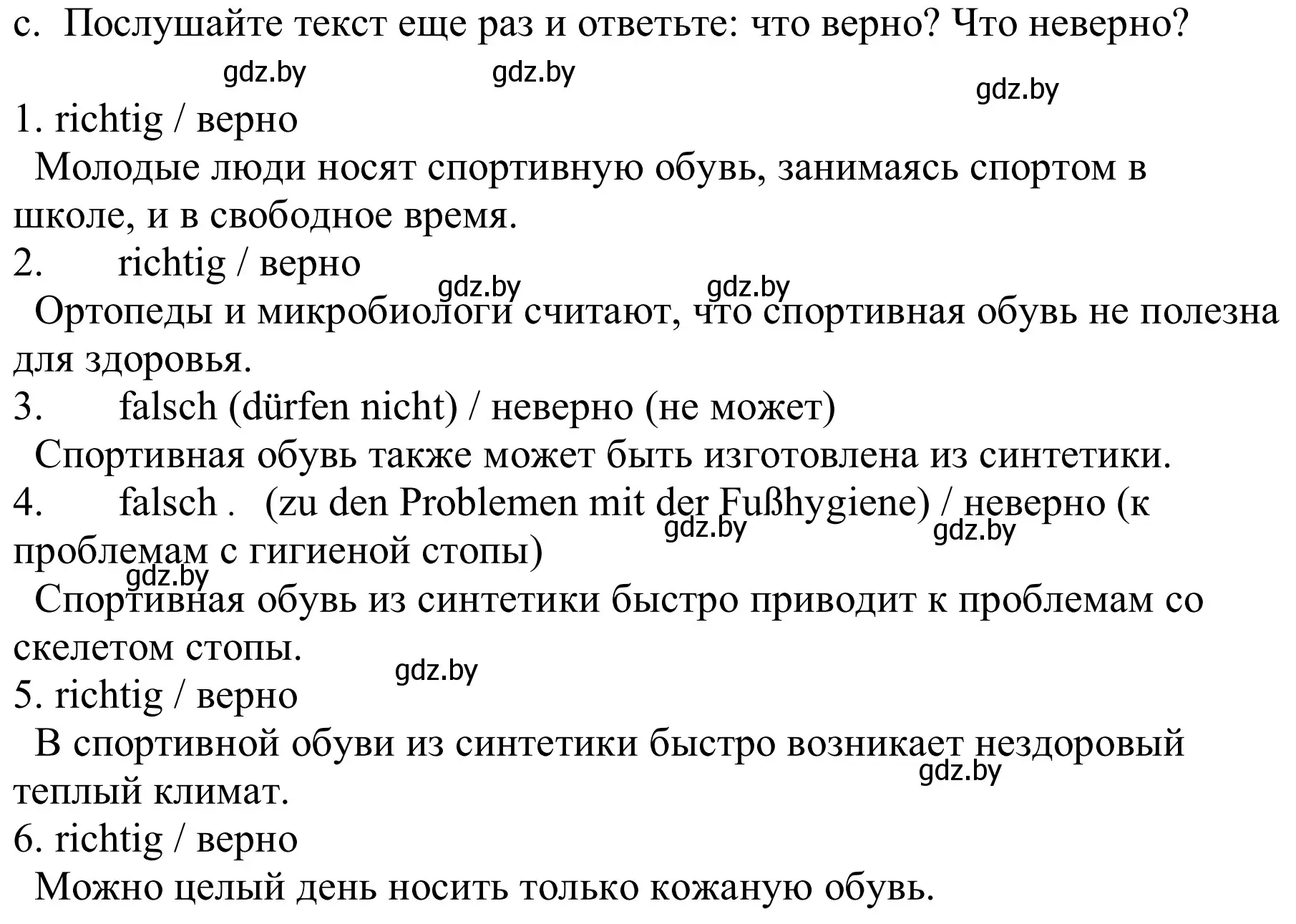 c. Послушайте текст еще раз и ответьте: что верно? Что неверно?

gdz.by gdz.by gdz.by

1. richtig / верно

Молодые люди носят спортивную обувь, занимаясь спортом в школе, и в свободное время.

2. richtig / верно

gdz.by gdz.by

Ортопеды и микробиологи считают, что спортивная обувь не полезна для здоровья.

3. falsch (dürfen nicht) / неверно (не может)

Спортивная обувь также может быть изготовлена из синтетики.

4. falsch . (zu den Problemen mit der Fußhygiene) / неверно (к проблемам с гигиеной стопы)

gdz.by gdz.by gdz.by

Спортивная обувь из синтетики быстро приводит к проблемам со скелетом стопы.

gdz.by

5. richtig / верно

В спортивной обуви из синтетики быстро возникает нездоровый теплый климат.

gdz.by

6. richtig / верно

Можно целый день носить только кожаную обувь.